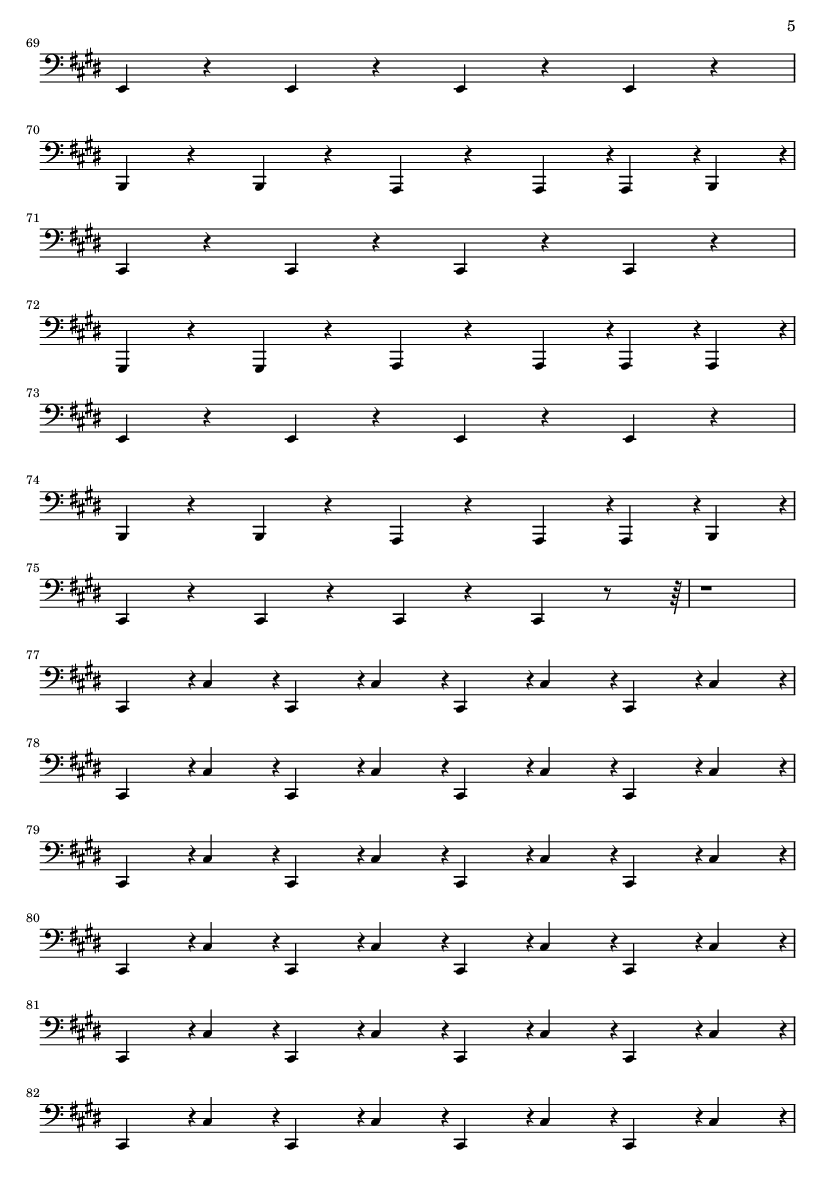 5

69

70

71

72

73

74

75

77

78

79

80

81

82